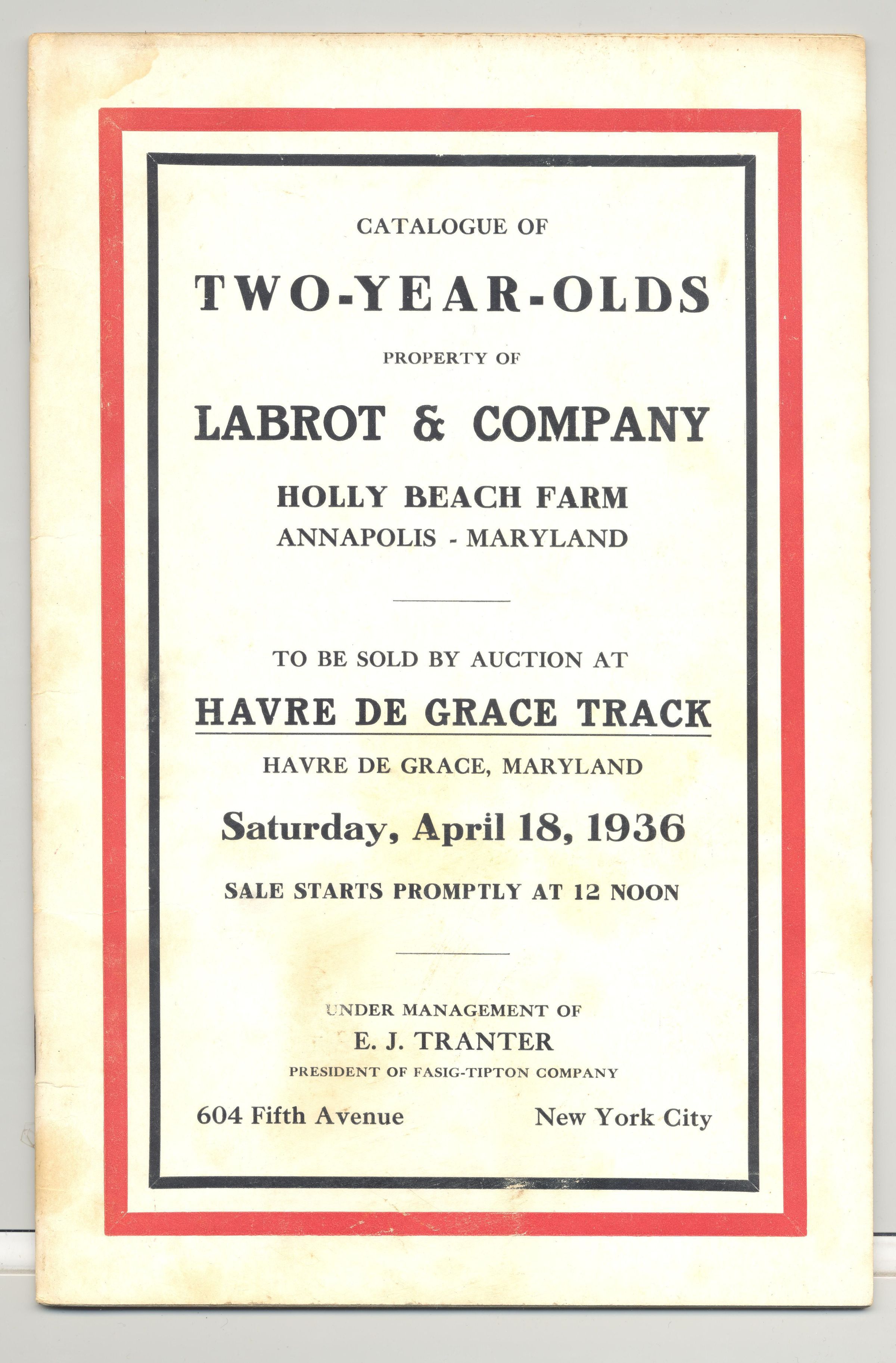 CATALOGUE OF

TWO-YEAR-OLDS

PROPERTY OF

LABROT & COMPANY

HOLLY BEACH FARM
ANNAPOLIS - MARYLAND

TO BE SOLD BY AUCTION AT

HAVRE DE GRACE TRACK

HAVRE DE GRACE, MARYLAND

Saturday, April 18, 1936

SALE STARTS PROMPTLY AT 12 NOON

UNDER MANAGEMENT OF
E. J. TRANTER
PRESIDENT OF FASIG-TIPTON COMPANY

604 Fifth Avenue New York City